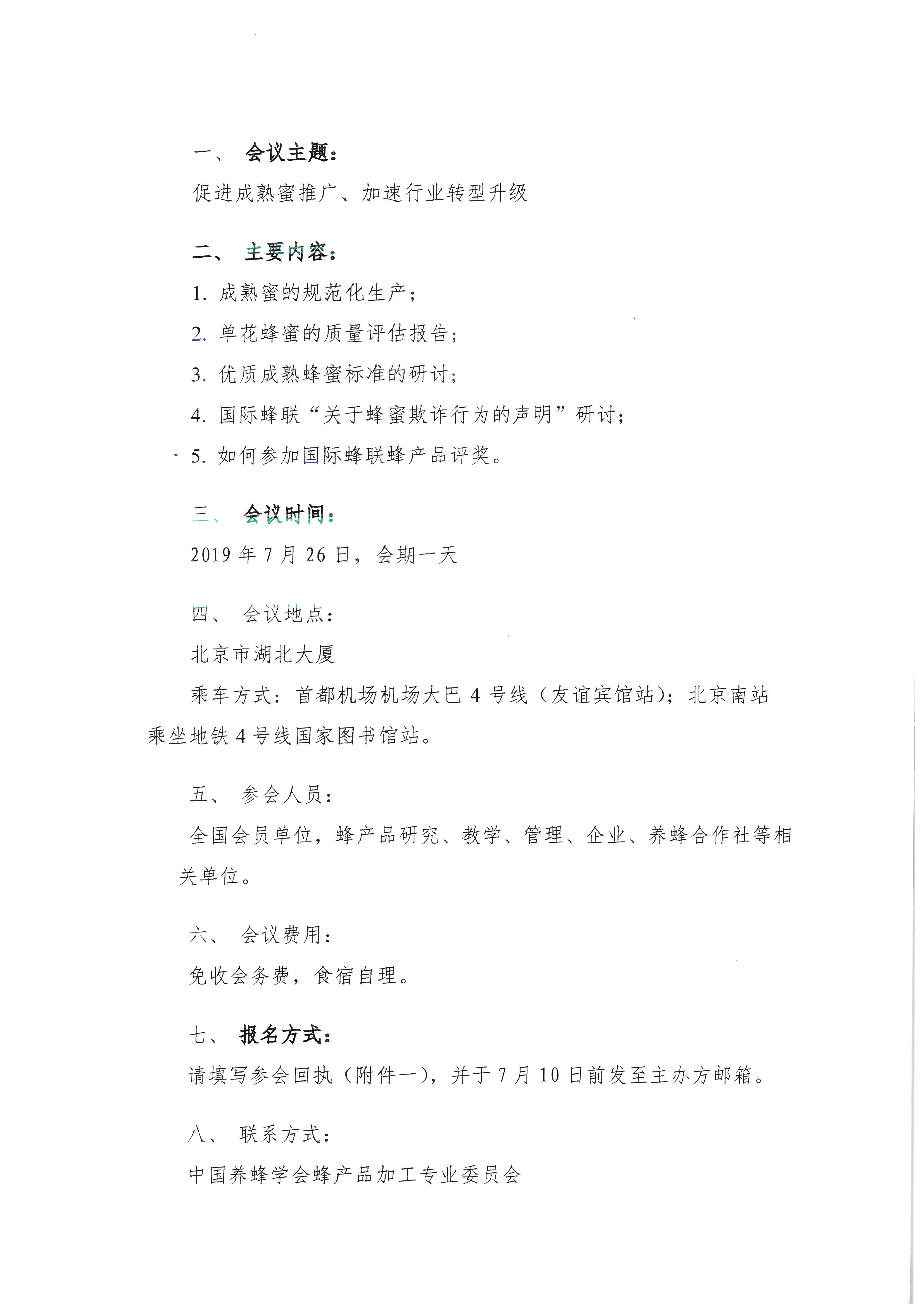 一、 会议主题：

促进成熟蜜推广、加速行业转型升级

二、 主要内容：

1. 成熟蜜的规范化生产；

2. 单花蜂蜜的质量评估报告；

3. 优质成熟蜂蜜标准的研讨；

4. 国际蜂联“关于蜂蜜欺诈行为的声明”研讨；

5. 如何参加国际蜂联蜂产品评奖。

三、 会议时间：

2019 年 7 月 26 日，会期一天

四、 会议地点：

北京市湖北大厦

乘车方式：首都机场机场大巴 4 号线（友谊宾馆站）；北京南站乘坐地铁 4 号线国家图书馆站。

五、 参会人员：

全国会员单位，蜂产品研究、教学、管理、企业、养蜂合作社等相关单位。

六、 会议费用：

免收会务费，食宿自理。

七、 报名方式：

请填写参会回执（附件一），并于 7 月 10 日前发至主办方邮箱。

八、 联系方式：

中国养蜂学会蜂产品加工专业委员会